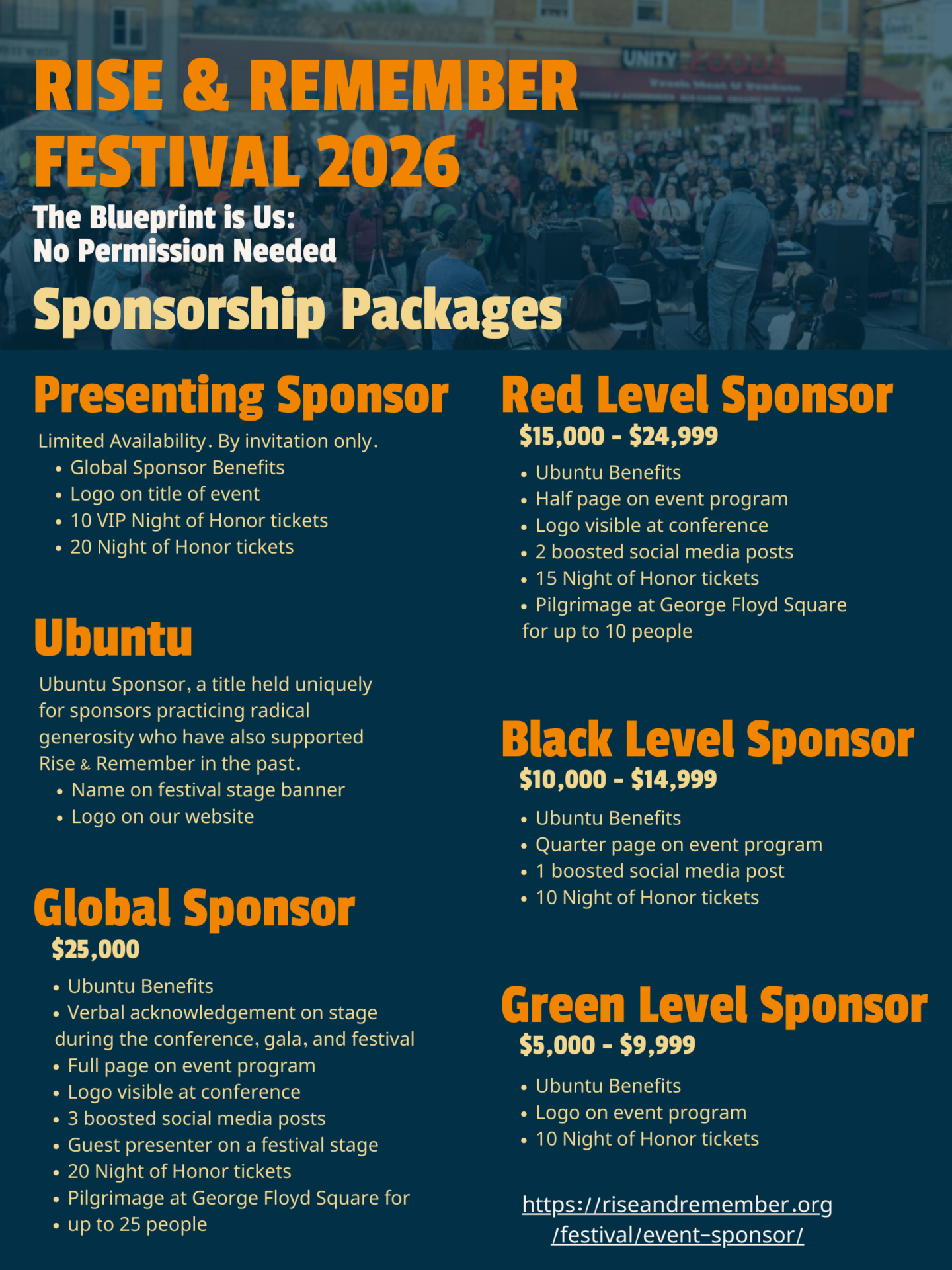 RISE & REMEMBER FESTIVAL 2026

The Blueprint is Us:
No Permission Needed

Sponsorship Packages

Presenting Sponsor

Limited Availability. By invitation only.
• Global Sponsor Benefits
• Logo on title of event
• 10 VIP Night of Honor tickets
• 20 Night of Honor tickets

Ubuntu

Ubuntu Sponsor, a title held uniquely for sponsors practicing radical generosity who have also supported Rise & Remember in the past.
• Name on festival stage banner
• Logo on our website

Global Sponsor
$25,000
• Ubuntu Benefits
• Verbal acknowledgement on stage during the conference, gala, and festival
• Full page on event program
• Logo visible at conference
• 3 boosted social media posts
• Guest presenter on a festival stage
• 20 Night of Honor tickets
• Pilgrimage at George Floyd Square for
• up to 25 people

Red Level Sponsor
$15,000 - $24,999
• Ubuntu Benefits
• Half page on event program
• Logo visible at conference
• 2 boosted social media posts
• 15 Night of Honor tickets
• Pilgrimage at George Floyd Square for up to 10 people

Black Level Sponsor
$10,000 - $14,999
• Ubuntu Benefits
• Quarter page on event program
• 1 boosted social media post
• 10 Night of Honor tickets

Green Level Sponsor
$5,000 - $9,999
• Ubuntu Benefits
• Logo on event program
• 10 Night of Honor tickets

https://riseandremember.org
/festival/event-sponsor/